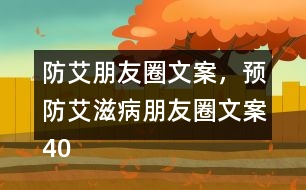 防艾朋友圈文案，预防艾滋病朋友圈文案40